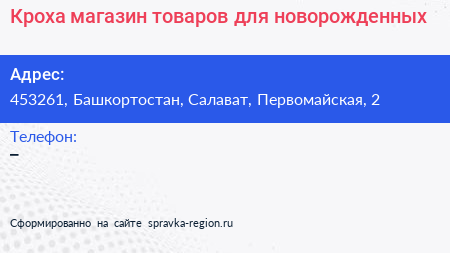 Кроха магазин товаров для новорожденных

Адрес:
453261, Башкортостан, Салават, Первомайская, 2

Телефон:
–

Сформированно на сайте spravka-region.ru